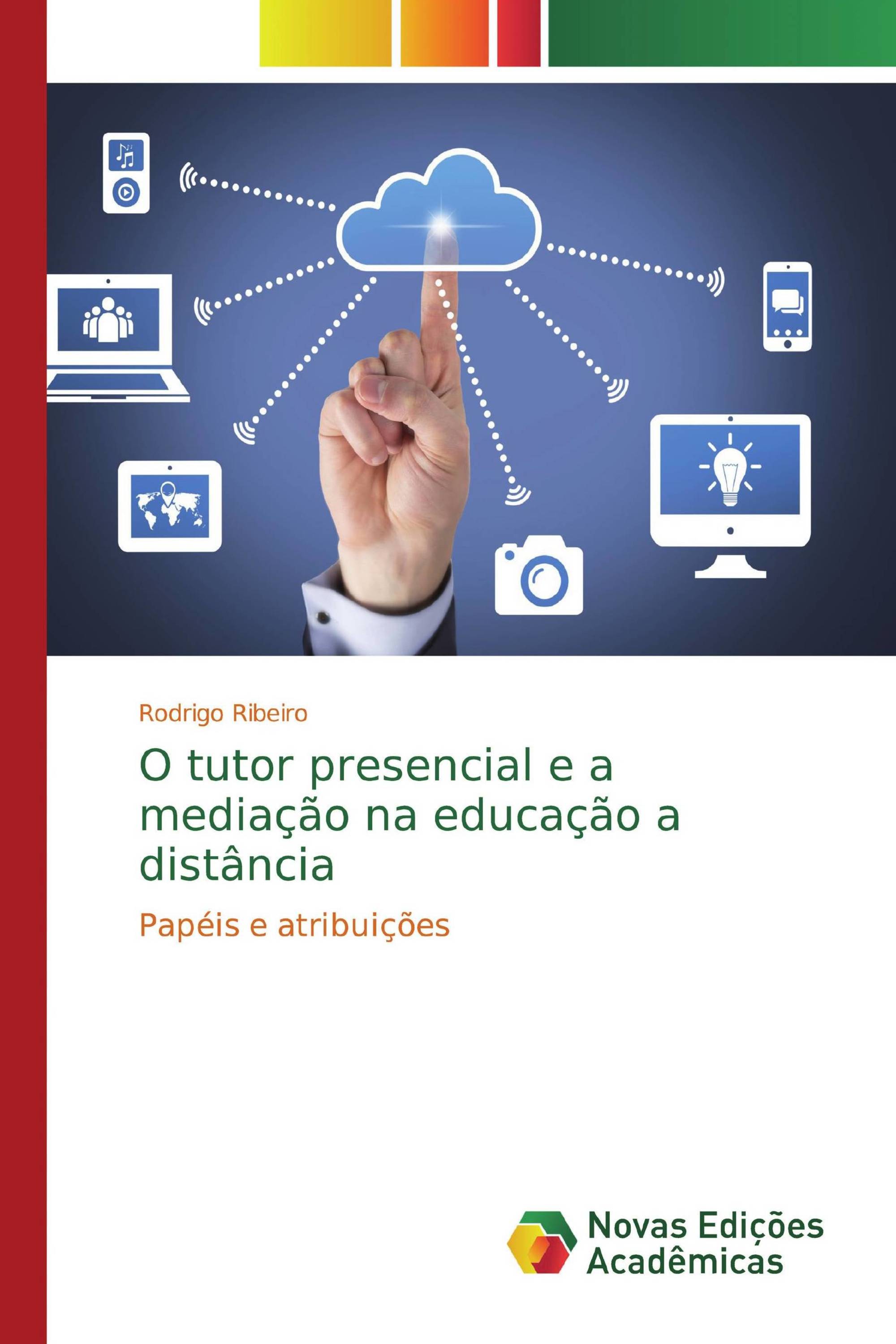 Rodrigo Ribeiro

O tutor presencial e a mediação na educação a distância

Papéis e atribuições

Novas Edições Acadêmicas